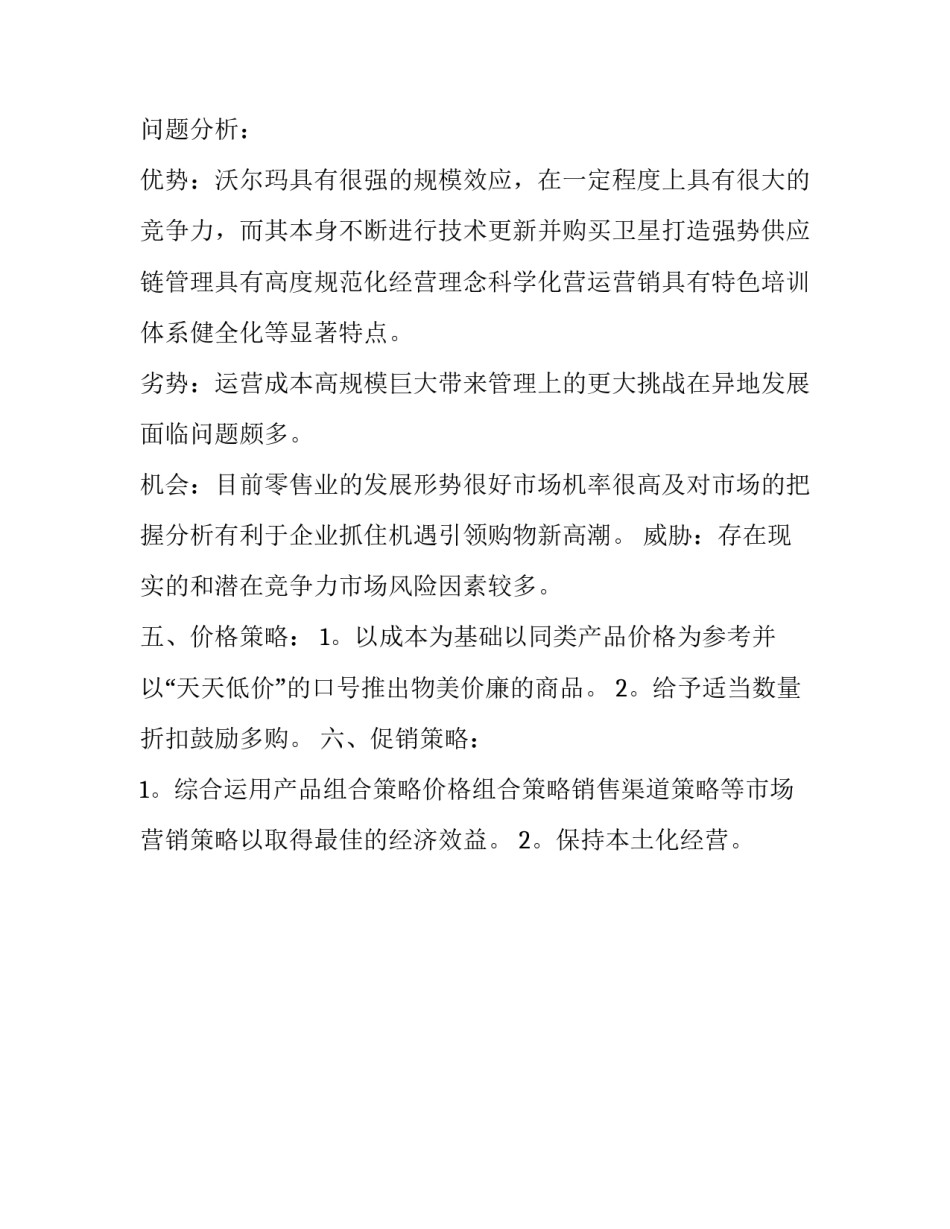 问题分析：

优势：沃尔玛具有很强的规模效应，在一定程度上具有很大的竞争力，而其本身不断进行技术更新并购买卫星打造强势供应链管理具有高度规范化经营理念科学化营运营销具有特色培训体系健全化等显著特点。

劣势：运营成本高规模巨大带来管理上的更大挑战在异地发展面临问题颇多。

机会：目前零售业的发展形势很好市场机率很高及对市场的把握分析有利于企业抓住机遇引领购物新高潮。 威胁：存在现实的和潜在竞争力市场风险因素较多。

五、价格策略： 1。以成本为基础以同类产品价格为参考并以“天天低价”的口号推出物美价廉的商品。 2。给予适当数量折扣鼓励多购。 六、促销策略：

1。综合运用产品组合策略价格组合策略销售渠道策略等市场营销策略以取得最佳的经济效益。 2。保持本土化经营。